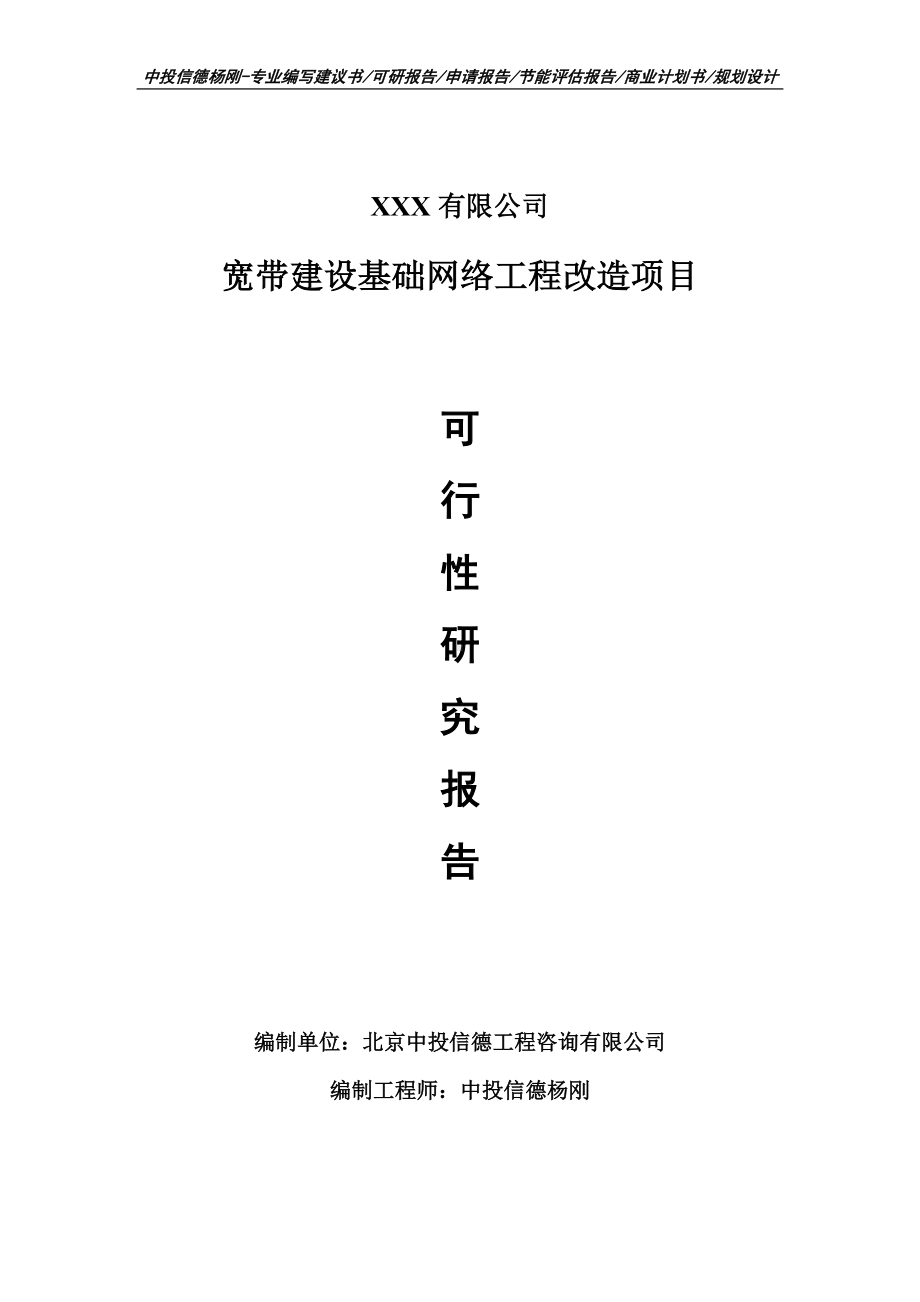 中投信德杨刚-专业编写建议书/可研报告/申请报告/节能评估报告/商业计划书/规划设计

XXX 有限公司

宽带建设基础网络工程改造项目

可

行

性

研

究

报

告

编制单位：北京中投信德工程咨询有限公司

编制工程师：中投信德杨刚